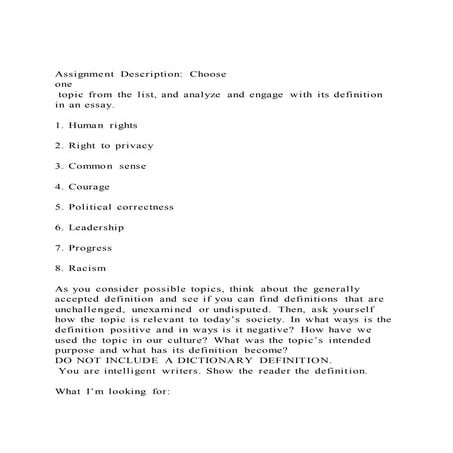 Assignment Description: Choose one topic from the list, and analyze and engage with its definition in an essay.

1. Human rights

2. Right to privacy

3. Common sense

4. Courage

5. Political correctness

6. Leadership

7. Progress

8. Racism

As you consider possible topics, think about the generally accepted definition and see if you can find definitions that are unchallenged, unexamined or undisputed. Then, ask yourself how the topic is relevant to today's society. In what ways is the definition positive and in ways is it negative? How have we used the topic in our culture? What was the topic's intended purpose and what has its definition become?
DO NOT INCLUDE A DICTIONARY DEFINITION.
You are intelligent writers. Show the reader the definition.

What I'm looking for: